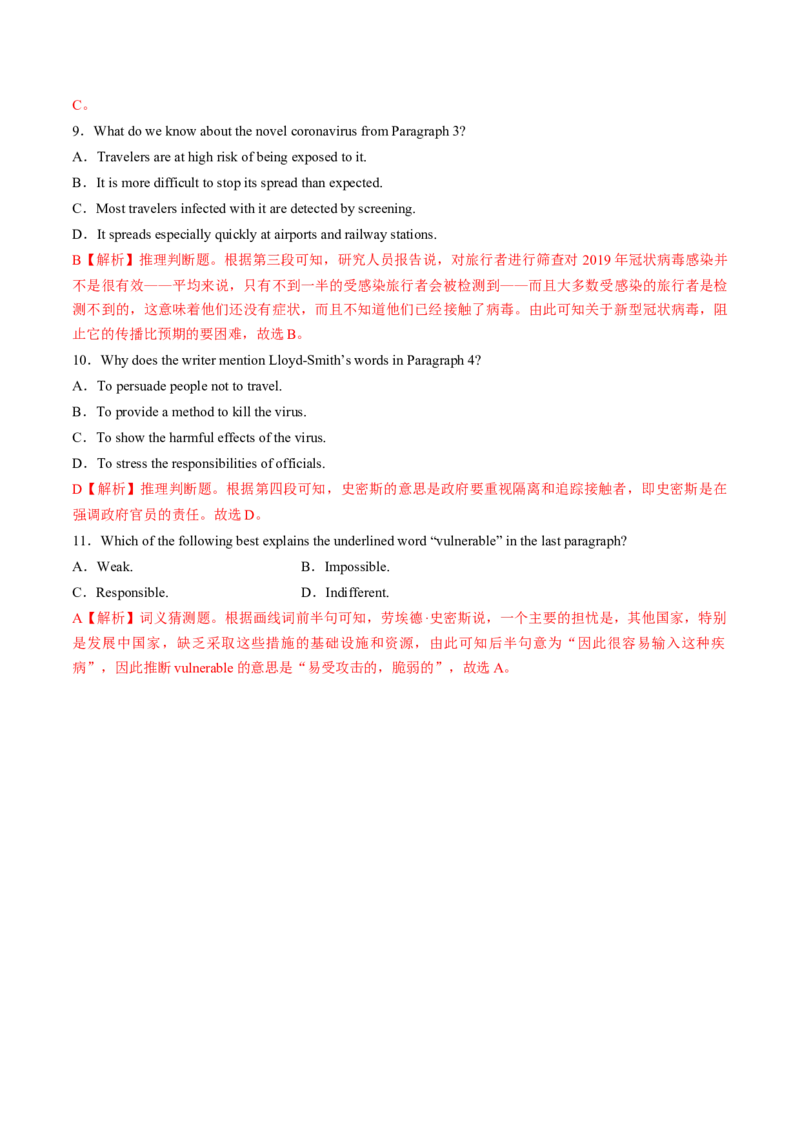 C。

9．What do we know about the novel coronavirus from Paragraph 3?

A．Travelers are at high risk of being exposed to it.

B．It is more difficult to stop its spread than expected.

C．Most travelers infected with it are detected by screening.

D．It spreads especially quickly at airports and railway stations.

B【解析】推理判断题。根据第三段可知，研究人员报告说，对旅行者进行筛查对2019年冠状病毒感染并不是很有效——平均来说，只有不到一半的受感染旅行者会被检测到——而且大多数受感染的旅行者是检测不到的，这意味着他们还没有症状，而且不知道他们已经接触了病毒。由此可知关于新型冠状病毒，阻止它的传播比预期的要困难，故选B。

10．Why does the writer mention Lloyd-Smith's words in Paragraph 4?

A．To persuade people not to travel.

B．To provide a method to kill the virus.

C．To show the harmful effects of the virus.

D．To stress the responsibilities of officials.

D【解析】推理判断题。根据第四段可知，史密斯的意思是政府要重视隔离和追踪接触者，即史密斯是在强调政府官员的责任。故选D。

11．Which of the following best explains the underlined word "vulnerable" in the last paragraph?

A．Weak.  B．Impossible.

C．Responsible.  D．Indifferent.

A【解析】词义猜测题。根据画线词前半句可知，劳埃德·史密斯说，一个主要的担忧是，其他国家，特别是发展中国家，缺乏采取这些措施的基础设施和资源，由此可知后半句意为“因此很容易输入这种疾病”，因此推断vulnerable的意思是“易受攻击的，脆弱的”，故选A。